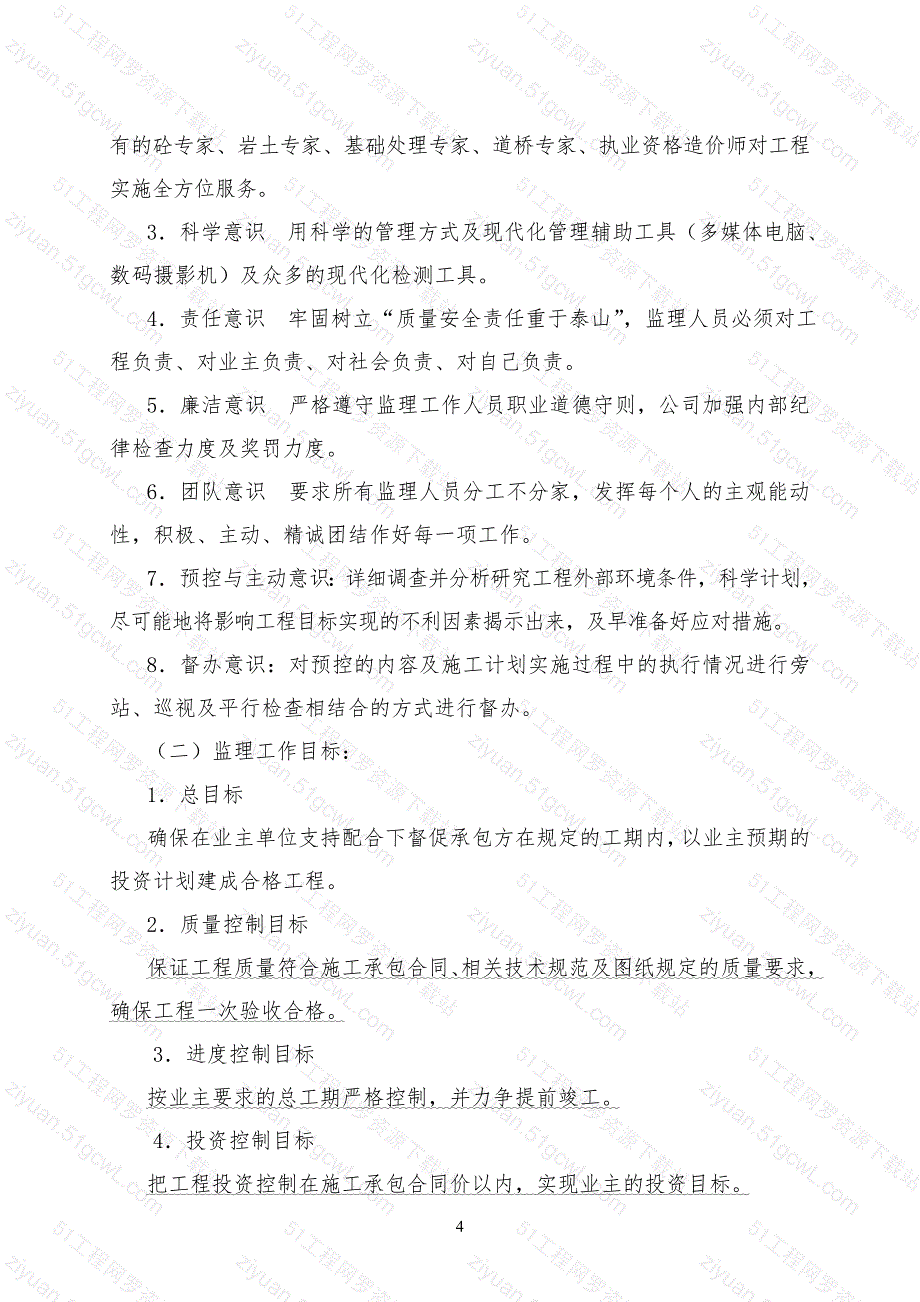 有的砼专家、岩土专家、基础处理专家、道桥专家、执业资格造价师对工程实施全方位服务。

3．科学意识　用科学的管理方式及现代化管理辅助工具（多媒体电脑、数码摄影机）及众多的现代化检测工具。

4．责任意识　牢固树立“质量安全责任重于泰山”，监理人员必须对工程负责、对业主负责、对社会负责、对自己负责。

5．廉洁意识　严格遵守监理工作人员职业道德守则，公司加强内部纪律检查力度及奖罚力度。

6．团队意识　要求所有监理人员分工不分家，发挥每个人的主观能动性，积极、主动、精诚团结作好每一项工作。

7．预控与主动意识：详细调查并分析研究工程外部环境条件，科学计划，尽可能地将影响工程目标实现的不利因素揭示出来，及早准备好应对措施。

8．督办意识：对预控的内容及施工计划实施过程中的执行情况进行旁站、巡视及平行检查相结合的方式进行督办。

（二）监理工作目标：

1．总目标

确保在业主单位支持配合下督促承包方在规定的工期内，以业主预期的投资计划建成合格工程。

2．质量控制目标

保证工程质量符合施工承包合同、相关技术规范及图纸规定的质量要求，确保工程一次验收合格。

3．进度控制目标

按业主要求的总工期严格控制，并力争提前竣工。

4．投资控制目标

把工程投资控制在施工承包合同价以内，实现业主的投资目标。

4

51工程网罗资源下载站 ziyuan.51gcwl.com